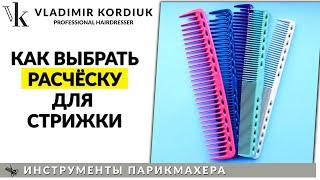 VK VLADIMIR KORDIUK
PROFESSIONAL HAIRDRESSER

КАК ВЫБРАТЬ РАСЧЁСКУ ДЛЯ СТРИЖКИ

ИНСТРУМЕНТЫ ПАРИКМАХЕРА